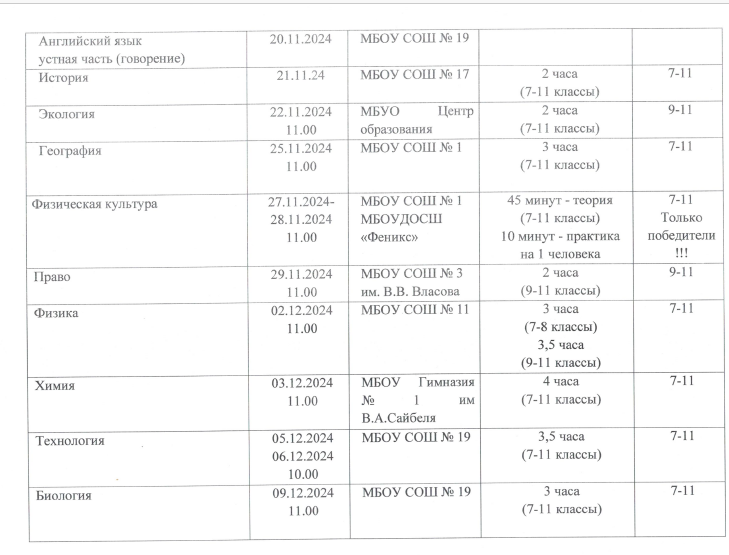 | | | | | |
|---|---|---|---|---|
| Английский язык устная часть (говорение) | 20.11.2024 | МБОУ СОШ № 19 | | |
| История | 21.11.24 | МБОУ СОШ № 17 | 2 часа (7-11 классы) | 7-11 |
| Экология | 22.11.2024 11.00 | МБУО Центр образования | 2 часа (7-11 классы) | 9-11 |
| География | 25.11.2024 11.00 | МБОУ СОШ № 1 | 3 часа (7-11 классы) | 7-11 |
| Физическая культура | 27.11.2024-28.11.2024 11.00 | МБОУ СОШ № 1 МБОУДОСШ «Феникс» | 45 минут - теория (7-11 классы) 10 минут - практика на 1 человека | 7-11 Только победители !!! |
| Право | 29.11.2024 11.00 | МБОУ СОШ № 3 им. В.В. Власова | 2 часа (9-11 классы) | 9-11 |
| Физика | 02.12.2024 11.00 | МБОУ СОШ № 11 | 3 часа (7-8 классы) 3,5 часа (9-11 классы) | 7-11 |
| Химия | 03.12.2024 11.00 | МБОУ Гимназия № 1 им В.А.Сайбеля | 4 часа (7-11 классы) | 7-11 |
| Технология | 05.12.2024 06.12.2024 10.00 | МБОУ СОШ № 19 | 3,5 часа (7-11 классы) | 7-11 |
| Биология | 09.12.2024 11.00 | МБОУ СОШ № 19 | 3 часа (7-11 классы) | 7-11 |